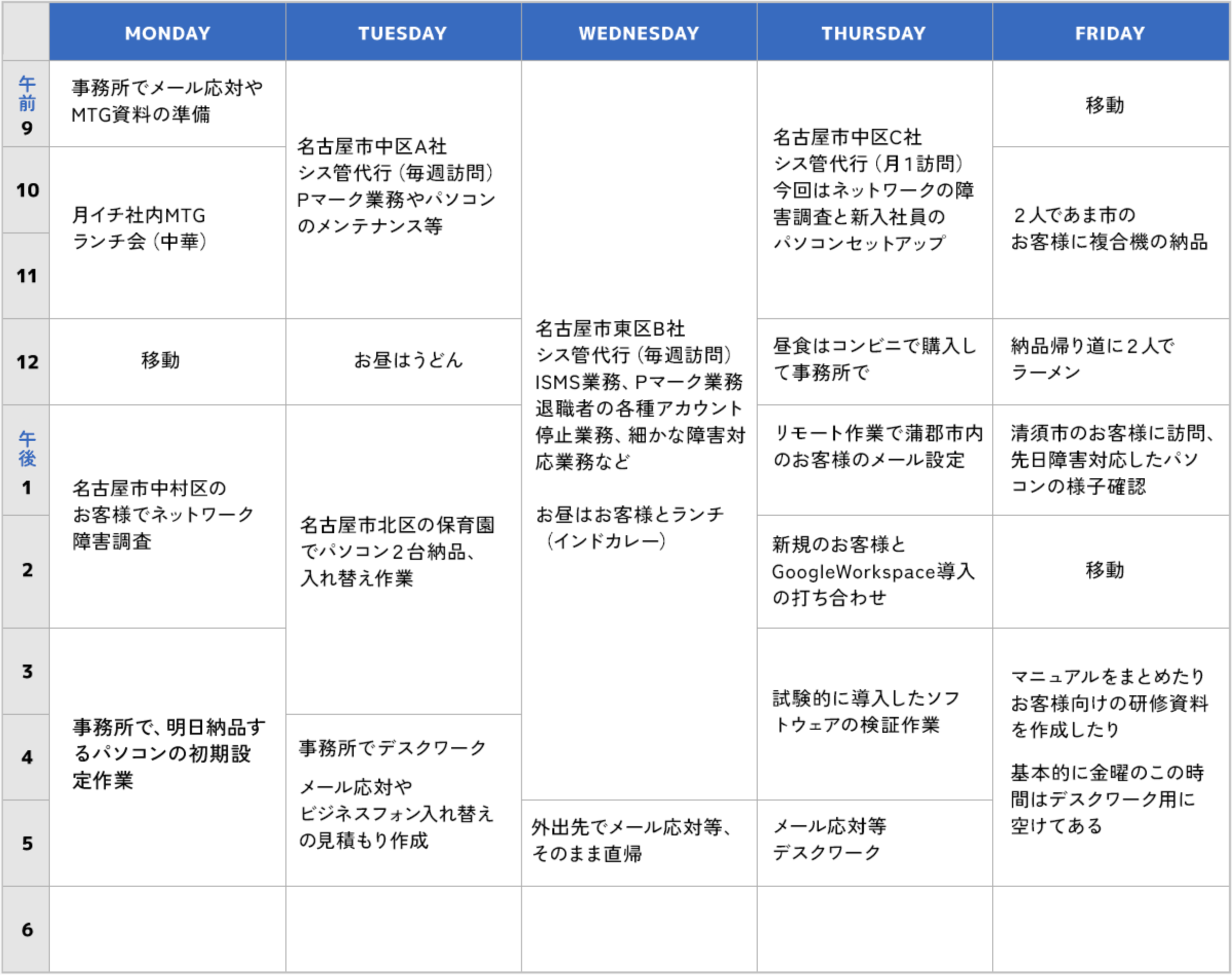 | | MONDAY | TUESDAY | WEDNESDAY | THURSDAY | FRIDAY |
|---|---|---|---|---|---|
| 午前 9 | 事務所でメール応対やMTG資料の準備 | 名古屋市中区A社 シス管代行（毎週訪問） Pマーク業務やパソコンのメンテナンス等 | 名古屋市東区B社 シス管代行（毎週訪問） ISMS業務、Pマーク業務 退職者の各種アカウント停止業務、細かな障害対応業務など お昼はお客様とランチ（インドカレー） | 名古屋市中区C社 シス管代行（月１訪問） 今回はネットワークの障害調査と新入社員のパソコンセットアップ | 移動 |
| 10 | 月イチ社内MTG ランチ会（中華） | | | | ２人であま市のお客様に複合機の納品 |
| 11 | | | | | |
| 12 | 移動 | お昼はうどん | | 昼食はコンビニで購入して事務所で | 納品帰り道に２人でラーメン |
| 午後 1 | 名古屋市中村区のお客様でネットワーク障害調査 | 名古屋市北区の保育園でパソコン２台納品、入れ替え作業 | | リモート作業で蒲郡市内のお客様のメール設定 | 清須市のお客様に訪問、先日障害対応したパソコンの様子確認 |
| 2 | | | | 新規のお客様とGoogleWorkspace導入の打ち合わせ | 移動 |
| 3 | 事務所で、明日納品するパソコンの初期設定作業 | | | 試験的に導入したソフトウェアの検証作業 | マニュアルをまとめたりお客様向けの研修資料を作成したり 基本的に金曜のこの時間はデスクワーク用に空けてある |
| 4 | | 事務所でデスクワーク メール応対やビジネスフォン入れ替えの見積もり作成 | | | |
| 5 | | | 外出先でメール応対等、そのまま直帰 | メール応対等 デスクワーク | |
| 6 | | | | | |